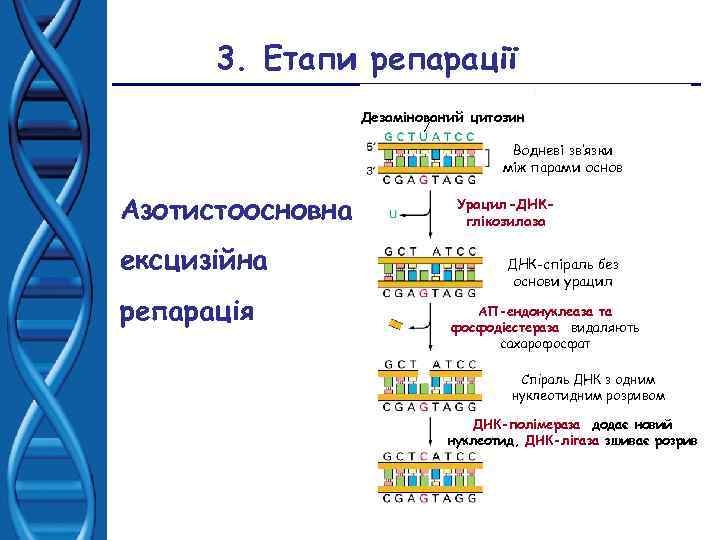 3. Етапи репарації

Азотистоосновна ексцизійна репарація

Дезамінований цитозин

G C T U A T C C

5'

3'

C G A G T A G G

Водневі зв'язки між парами основ

U

Урацил-ДНК-глікозилаза

G C T A T C C

C G A G T A G G

ДНК-спіраль без основи урацил

АП-ендонуклеаза та фосфодіестераза видаляють сахарофосфат

G C T A T C C

C G A G T A G G

Спіраль ДНК з одним нуклеотидним розривом

ДНК-полімераза додає новий нуклеотид, ДНК-лігаза зшиває розрив

G C T C A T C C

C G A G T A G G